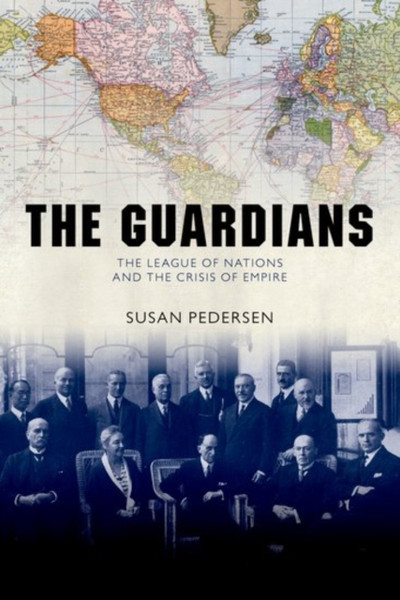 THE GUARDIANS

THE LEAGUE OF NATIONS AND THE CRISIS OF EMPIRE

SUSAN PEDERSEN